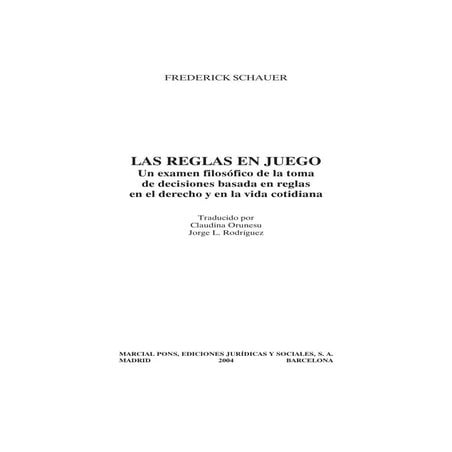 FREDERICK SCHAUER

LAS REGLAS EN JUEGO
Un examen filosófico de la toma de decisiones basada en reglas en el derecho y en la vida cotidiana

Traducido por
Claudina Orunesu
Jorge L. Rodríguez

MARCIAL PONS, EDICIONES JURÍDICAS Y SOCIALES, S. A.
MADRID 2004 BARCELONA